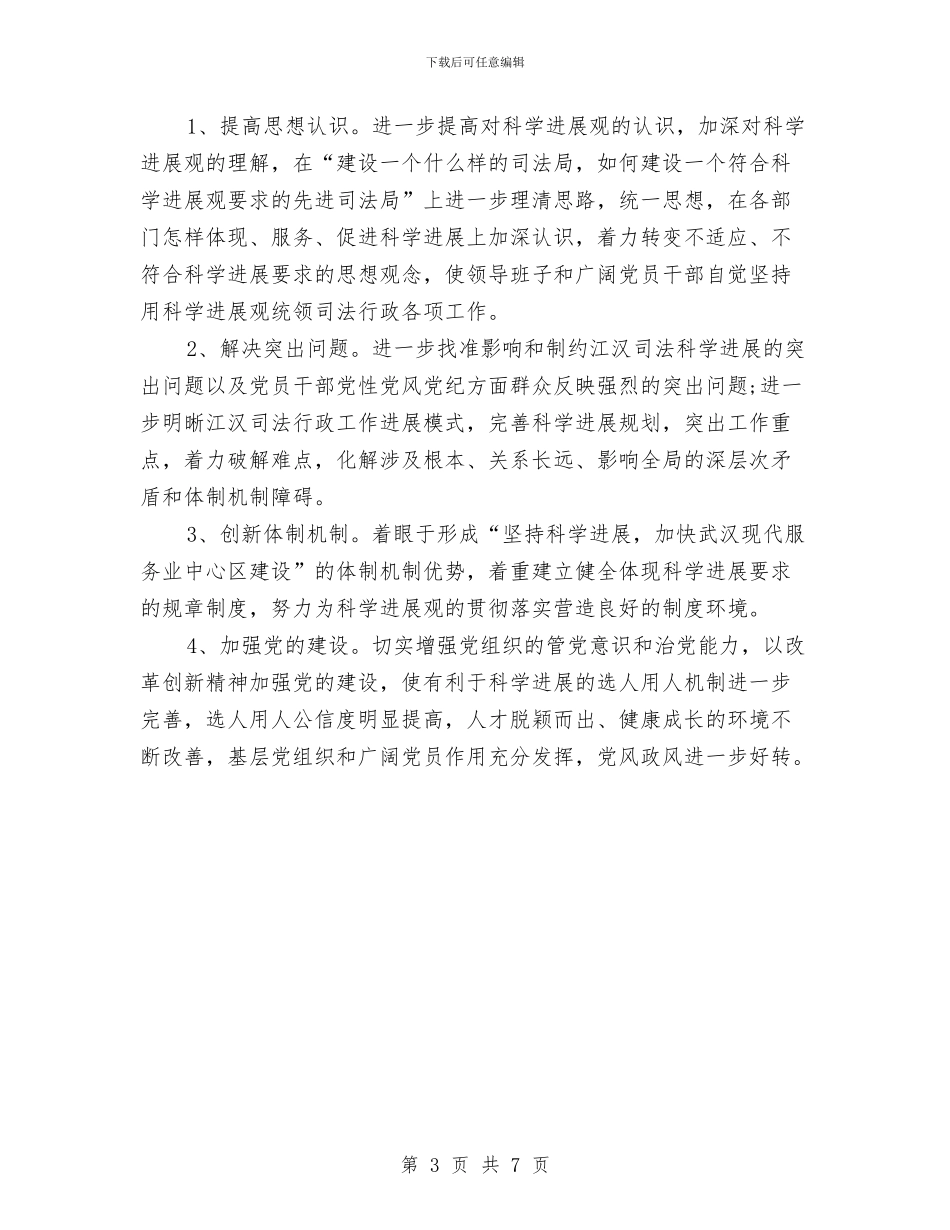 下载后可任意编辑

1、提高思想认识。进一步提高对科学进展观的认识，加深对科学进展观的理解，在“建设一个什么样的司法局，如何建设一个符合科学进展观要求的先进司法局”上进一步理清思路，统一思想，在各部门怎样体现、服务、促进科学进展上加深认识，着力转变不适应、不符合科学进展要求的思想观念，使领导班子和广阔党员干部自觉坚持用科学进展观统领司法行政各项工作。

2、解决突出问题。进一步找准影响和制约江汉司法科学进展的突出问题以及党员干部党性党风党纪方面群众反映强烈的突出问题;进一步明晰江汉司法行政工作进展模式，完善科学进展规划，突出工作重点，着力破解难点，化解涉及根本、关系长远、影响全局的深层次矛盾和体制机制障碍。

3、创新体制机制。着眼于形成“坚持科学进展，加快武汉现代服务业中心区建设”的体制机制优势，着重建立健全体现科学进展要求的规章制度，努力为科学进展观的贯彻落实营造良好的制度环境。

4、加强党的建设。切实增强党组织的管党意识和治党能力，以改革创新精神加强党的建设，使有利于科学进展的选人用人机制进一步完善，选人用人公信度明显提高，人才脱颖而出、健康成长的环境不断改善，基层党组织和广阔党员作用充分发挥，党风政风进一步好转。

第 3 页 共 7 页